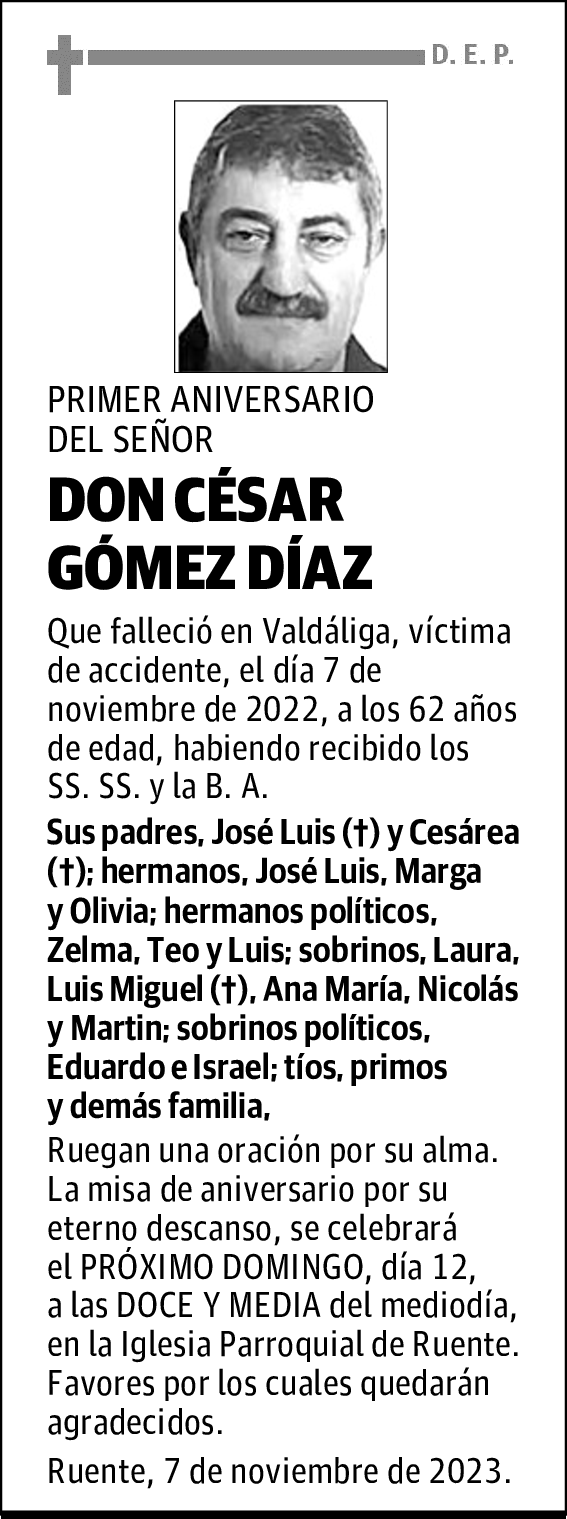 D. E. P.

PRIMER ANIVERSARIO
DEL SEÑOR

DON CÉSAR
GÓMEZ DÍAZ

Que falleció en Valdáliga, víctima de accidente, el día 7 de noviembre de 2022, a los 62 años de edad, habiendo recibido los SS. SS. y la B. A.

Sus padres, José Luis (†) y Cesárea (†); hermanos, José Luis, Marga y Olivia; hermanos políticos, Zelma, Teo y Luis; sobrinos, Laura, Luis Miguel (†), Ana María, Nicolás y Martin; sobrinos políticos, Eduardo e Israel; tíos, primos y demás familia,

Ruegan una oración por su alma. La misa de aniversario por su eterno descanso, se celebrará el PRÓXIMO DOMINGO, día 12, a las DOCE Y MEDIA del mediodía, en la Iglesia Parroquial de Ruente. Favores por los cuales quedarán agradecidos.

Ruente, 7 de noviembre de 2023.